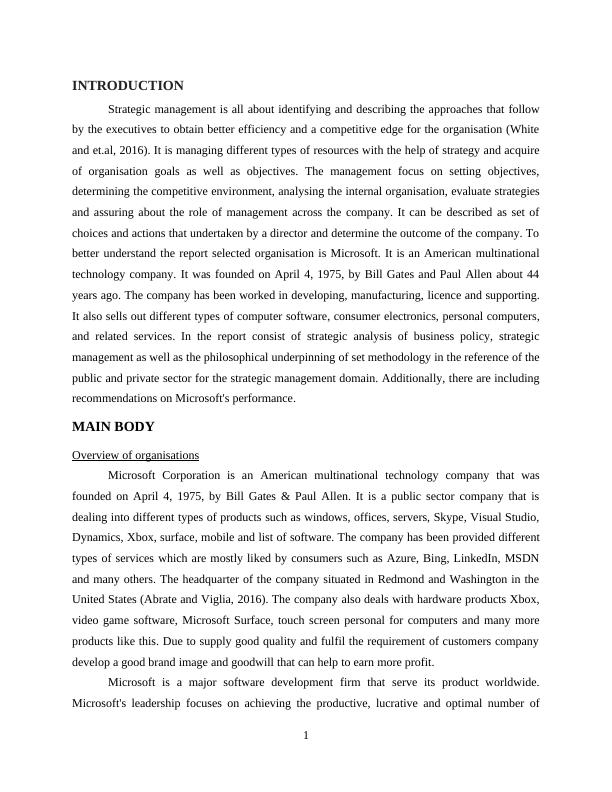 INTRODUCTION

Strategic management is all about identifying and describing the approaches that follow by the executives to obtain better efficiency and a competitive edge for the organisation (White and et.al, 2016). It is managing different types of resources with the help of strategy and acquire of organisation goals as well as objectives. The management focus on setting objectives, determining the competitive environment, analysing the internal organisation, evaluate strategies and assuring about the role of management across the company. It can be described as set of choices and actions that undertaken by a director and determine the outcome of the company. To better understand the report selected organisation is Microsoft. It is an American multinational technology company. It was founded on April 4, 1975, by Bill Gates and Paul Allen about 44 years ago. The company has been worked in developing, manufacturing, licence and supporting. It also sells out different types of computer software, consumer electronics, personal computers, and related services. In the report consist of strategic analysis of business policy, strategic management as well as the philosophical underpinning of set methodology in the reference of the public and private sector for the strategic management domain. Additionally, there are including recommendations on Microsoft's performance.

MAIN BODY

Overview of organisations

Microsoft Corporation is an American multinational technology company that was founded on April 4, 1975, by Bill Gates & Paul Allen. It is a public sector company that is dealing into different types of products such as windows, offices, servers, Skype, Visual Studio, Dynamics, Xbox, surface, mobile and list of software. The company has been provided different types of services which are mostly liked by consumers such as Azure, Bing, LinkedIn, MSDN and many others. The headquarter of the company situated in Redmond and Washington in the United States (Abrate and Viglia, 2016). The company also deals with hardware products Xbox, video game software, Microsoft Surface, touch screen personal for computers and many more products like this. Due to supply good quality and fulfil the requirement of customers company develop a good brand image and goodwill that can help to earn more profit.

Microsoft is a major software development firm that serve its product worldwide. Microsoft's leadership focuses on achieving the productive, lucrative and optimal number of

1